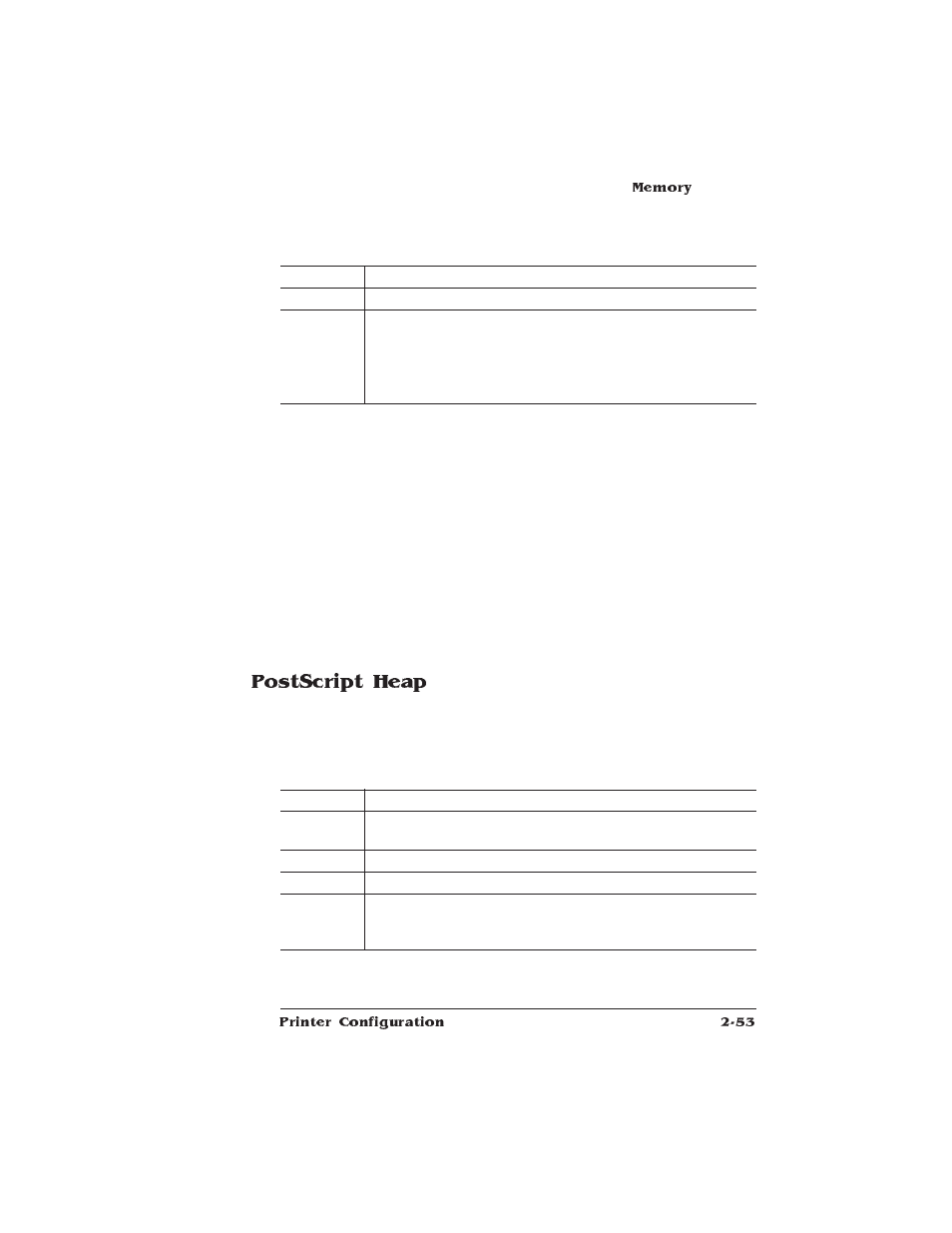 Memory

PostScript Heap

Printer Configuration

2-53